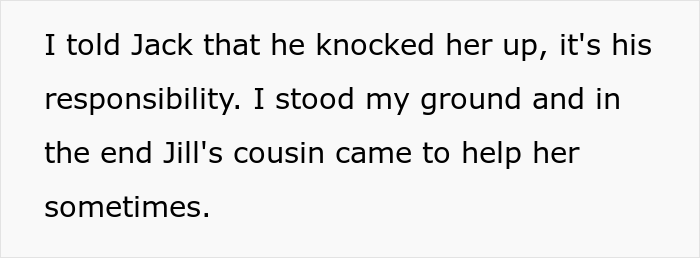 I told Jack that he knocked her up, it's his responsibility. I stood my ground and in the end Jill's cousin came to help her sometimes.